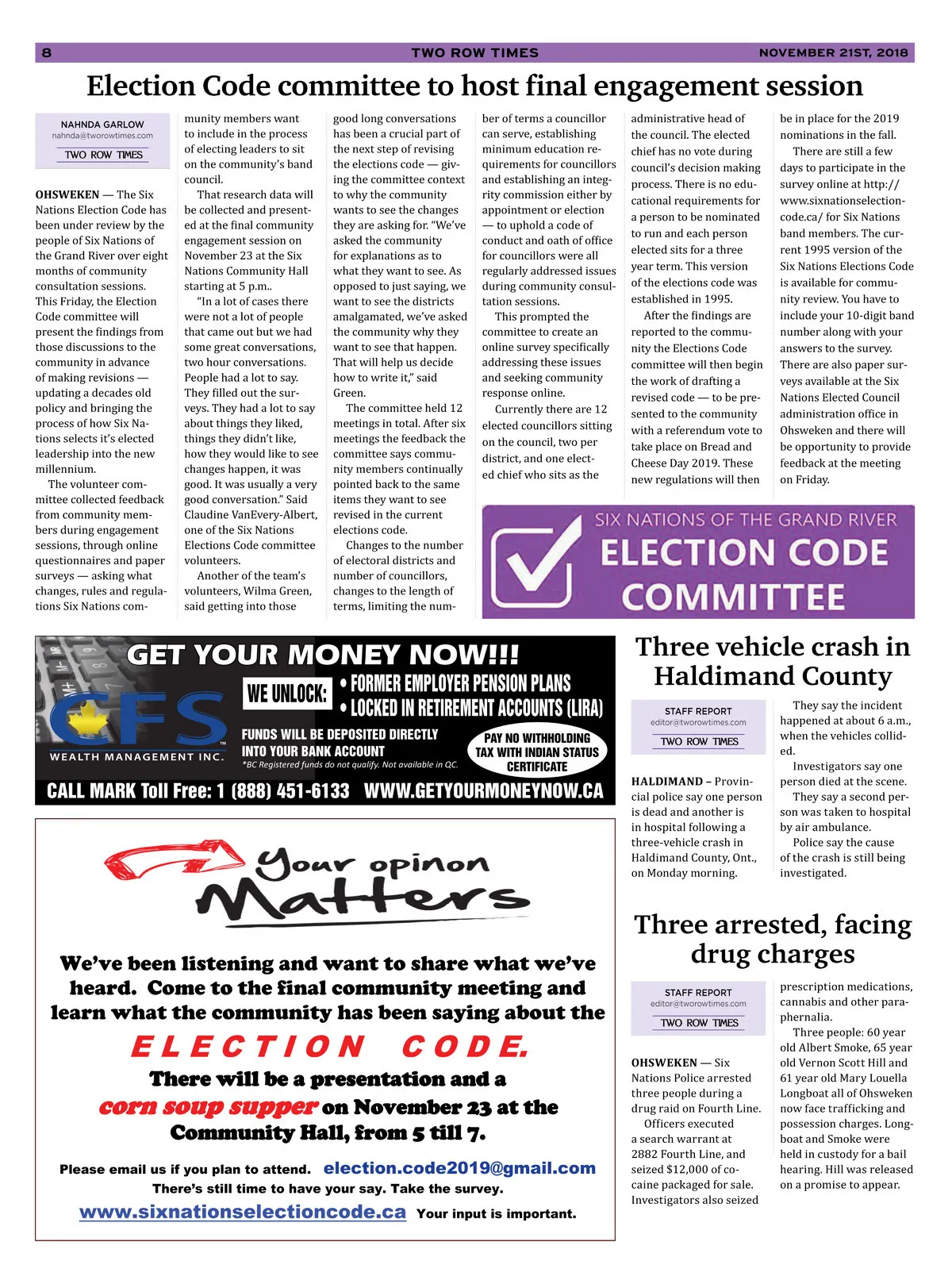 8 TWO ROW TIMES NOVEMBER 21ST, 2018

Election Code committee to host final engagement session

NAHNDA GARLOW
nahnda@tworowtimes.com
TWO ROW TIMES

OHSWEKEN — The Six Nations Election Code has been under review by the people of Six Nations of the Grand River over eight months of community consultation sessions. This Friday, the Election Code committee will present the findings from those discussions to the community in advance of making revisions — updating a decades old policy and bringing the process of how Six Nations selects it's elected leadership into the new millennium.

The volunteer committee collected feedback from community members during engagement sessions, through online questionnaires and paper surveys — asking what changes, rules and regulations Six Nations community members want to include in the process of electing leaders to sit on the community's band council.

That research data will be collected and presented at the final community engagement session on November 23 at the Six Nations Community Hall starting at 5 p.m..

"In a lot of cases there were not a lot of people that came out but we had some great conversations, two hour conversations. People had a lot to say. They filled out the surveys. They had a lot to say about things they liked, things they didn't like, how they would like to see changes happen, it was good. It was usually a very good conversation." Said Claudine VanEvery-Albert, one of the Six Nations Elections Code committee volunteers.

Another of the team's volunteers, Wilma Green, said getting into those good long conversations has been a crucial part of the next step of revising the elections code — giving the committee context to why the community wants to see the changes they are asking for. "We've asked the community for explanations as to what they want to see. As opposed to just saying, we want to see the districts amalgamated, we've asked the community why they want to see that happen. That will help us decide how to write it," said Green.

The committee held 12 meetings in total. After six meetings the feedback the committee says community members continually pointed back to the same items they want to see revised in the current elections code.

Changes to the number of electoral districts and number of councillors, changes to the length of terms, limiting the number of terms a councillor can serve, establishing minimum education requirements for councillors and establishing an integrity commission either by appointment or election — to uphold a code of conduct and oath of office for councillors were all regularly addressed issues during community consultation sessions.

This prompted the committee to create an online survey specifically addressing these issues and seeking community response online.

Currently there are 12 elected councillors sitting on the council, two per district, and one elected chief who sits as the administrative head of the council. The elected chief has no vote during council's decision making process. There is no educational requirements for a person to be nominated to run and each person elected sits for a three year term. This version of the elections code was established in 1995.

After the findings are reported to the community the Elections Code committee will then begin the work of drafting a revised code — to be presented to the community with a referendum vote to take place on Bread and Cheese Day 2019. These new regulations will then be in place for the 2019 nominations in the fall.

There are still a few days to participate in the survey online at http://www.sixnationselectioncode.ca/ for Six Nations band members. The current 1995 version of the Six Nations Elections Code is available for community review. You have to include your 10-digit band number along with your answers to the survey. There are also paper surveys available at the Six Nations Elected Council administration office in Ohsweken and there will be opportunity to provide feedback at the meeting on Friday.

SIX NATIONS OF THE GRAND RIVER
ELECTION CODE
COMMITTEE

GET YOUR MONEY NOW!!!
CFS WEALTH MANAGEMENT INC.
WE UNLOCK: • FORMER EMPLOYER PENSION PLANS • LOCKED IN RETIREMENT ACCOUNTS (LIRA)
FUNDS WILL BE DEPOSITED DIRECTLY INTO YOUR BANK ACCOUNT
*BC Registered funds do not qualify. Not available in QC.
PAY NO WITHHOLDING TAX WITH INDIAN STATUS CERTIFICATE
CALL MARK Toll Free: 1 (888) 451-6133 WWW.GETYOURMONEYNOW.CA

Your opinon Matters

We've been listening and want to share what we've heard. Come to the final community meeting and learn what the community has been saying about the
ELECTION CODE.
There will be a presentation and a corn soup supper on November 23 at the Community Hall, from 5 till 7.
Please email us if you plan to attend. election.code2019@gmail.com
There's still time to have your say. Take the survey.
www.sixnationselectioncode.ca Your input is important.

Three vehicle crash in Haldimand County

STAFF REPORT
editor@tworowtimes.com
TWO ROW TIMES

HALDIMAND – Provincial police say one person is dead and another is in hospital following a three-vehicle crash in Haldimand County, Ont., on Monday morning.

They say the incident happened at about 6 a.m., when the vehicles collided.

Investigators say one person died at the scene.

They say a second person was taken to hospital by air ambulance.

Police say the cause of the crash is still being investigated.

Three arrested, facing drug charges

STAFF REPORT
editor@tworowtimes.com
TWO ROW TIMES

OHSWEKEN — Six Nations Police arrested three people during a drug raid on Fourth Line.

Officers executed a search warrant at 2882 Fourth Line, and seized $12,000 of cocaine packaged for sale. Investigators also seized prescription medications, cannabis and other paraphernalia.

Three people: 60 year old Albert Smoke, 65 year old Vernon Scott Hill and 61 year old Mary Louella Longboat all of Ohsweken now face trafficking and possession charges. Longboat and Smoke were held in custody for a bail hearing. Hill was released on a promise to appear.